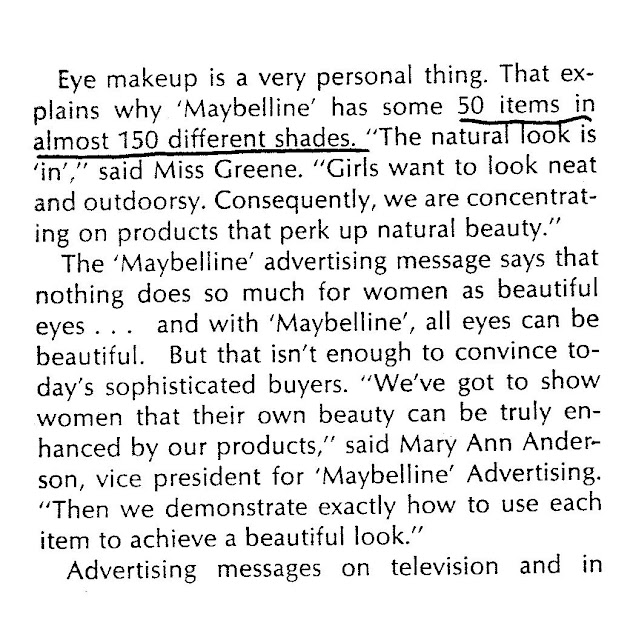 Eye makeup is a very personal thing. That explains why 'Maybelline' has some 50 items in almost 150 different shades. "The natural look is 'in'," said Miss Greene. "Girls want to look neat and outdoorsy. Consequently, we are concentrating on products that perk up natural beauty."

The 'Maybelline' advertising message says that nothing does so much for women as beautiful eyes . . . and with 'Maybelline', all eyes can be beautiful. But that isn't enough to convince today's sophisticated buyers. "We've got to show women that their own beauty can be truly enhanced by our products," said Mary Ann Anderson, vice president for 'Maybelline' Advertising. "Then we demonstrate exactly how to use each item to achieve a beautiful look."

Advertising messages on television and in